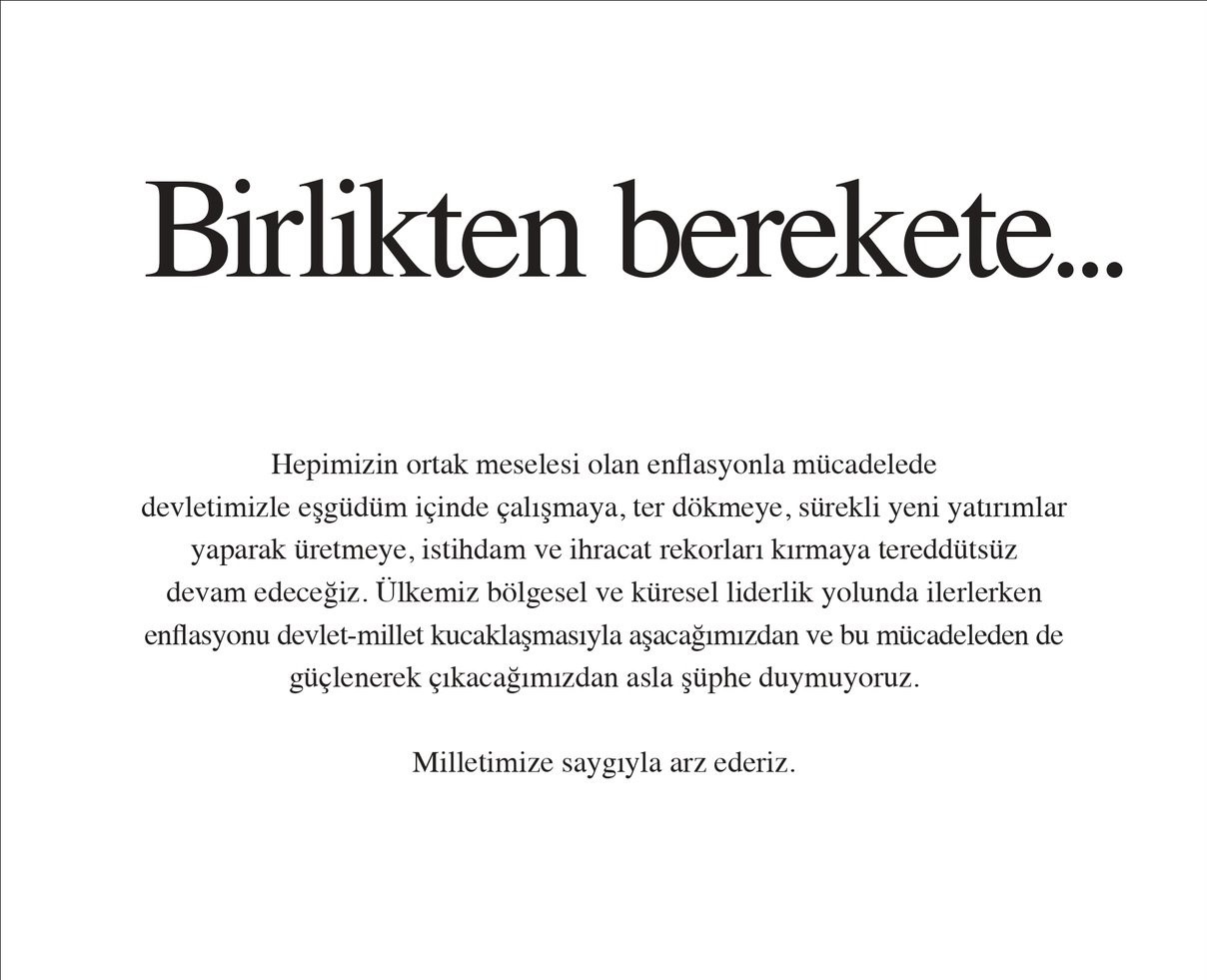 Birlikten berekete...

Hepimizin ortak meselesi olan enflasyonla mücadelede devletimizle eşgüdüm içinde çalışmaya, ter dökmeye, sürekli yeni yatırımlar yaparak üretmeye, istihdam ve ihracat rekorları kırmaya tereddütsüz devam edeceğiz. Ülkemiz bölgesel ve küresel liderlik yolunda ilerlerken enflasyonu devlet-millet kucaklaşmasıyla aşacağımızdan ve bu mücadeleden de güçlenerek çıkacağımızdan asla şüphe duymuyoruz.

Milletimize saygıyla arz ederiz.